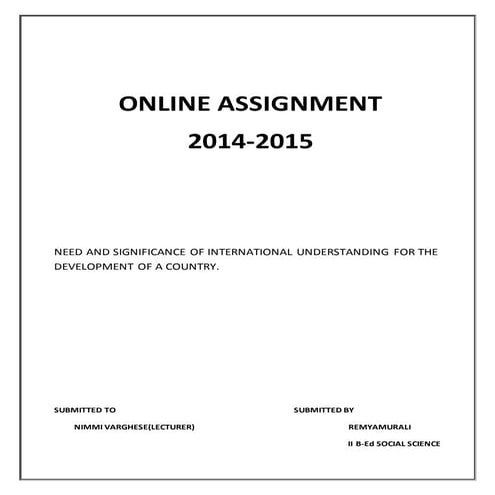 ONLINE ASSIGNMENT
2014-2015

NEED AND SIGNIFICANCE OF INTERNATIONAL UNDERSTANDING FOR THE DEVELOPMENT OF A COUNTRY.

SUBMITTED TO
NIMMI VARGHESE(LECTURER)

SUBMITTED BY
REMYAMURALI
II B-Ed SOCIAL SCIENCE